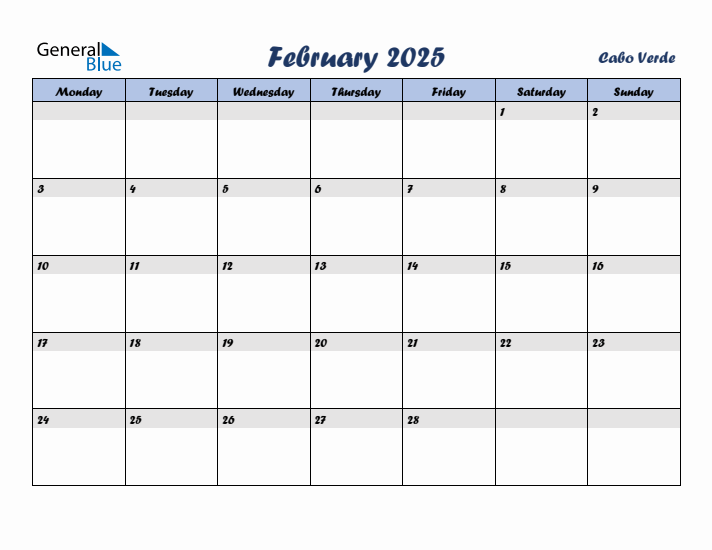 General Blue

February 2025

Cabo Verde

| Monday | Tuesday | Wednesday | Thursday | Friday | Saturday | Sunday |
|---|---|---|---|---|---|---|
| | | | | | 1 | 2 |
| 3 | 4 | 5 | 6 | 7 | 8 | 9 |
| 10 | 11 | 12 | 13 | 14 | 15 | 16 |
| 17 | 18 | 19 | 20 | 21 | 22 | 23 |
| 24 | 25 | 26 | 27 | 28 | | |